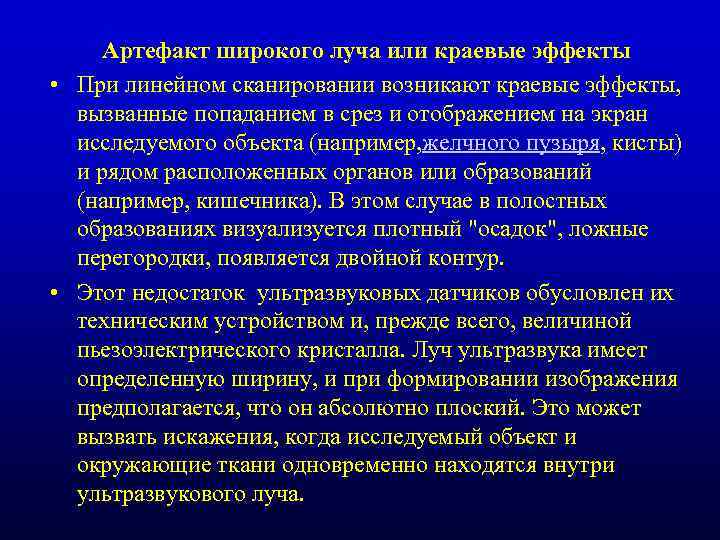 Артефакт широкого луча или краевые эффекты

• При линейном сканировании возникают краевые эффекты, вызванные попаданием в срез и отображением на экран исследуемого объекта (например,желчного пузыря, кисты) и рядом расположенных органов или образований (например, кишечника). В этом случае в полостных образованиях визуализуется плотный "осадок", ложные перегородки, появляется двойной контур.

• Этот недостаток ультразвуковых датчиков обусловлен их техническим устройством и, прежде всего, величиной пьезоэлектрического кристалла. Луч ультразвука имеет определенную ширину, и при формировании изображения предполагается, что он абсолютно плоский. Это может вызвать искажения, когда исследуемый объект и окружающие ткани одновременно находятся внутри ультразвукового луча.